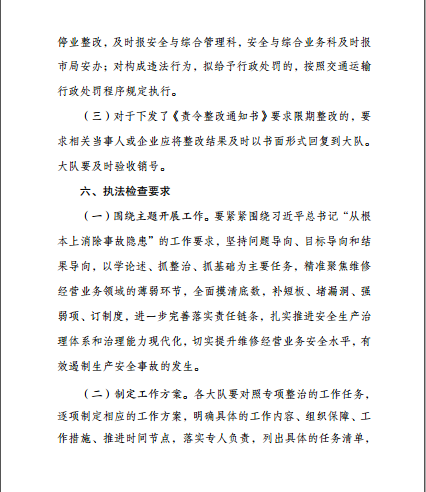 停业整改，及时报安全与综合管理科，安全与综合业务科及时报市局安办；对构成违法行为，拟给予行政处罚的，按照交通运输行政处罚程序规定执行。

（三）对于下发了《责令整改通知书》要求限期整改的，要求相关当事人或企业应将整改结果及时以书面形式回复到大队。大队要及时验收销号。

六、执法检查要求

（一）围绕主题开展工作。要紧紧围绕习近平总书记“从根本上消除事故隐患”的工作要求，坚持问题导向、目标导向和结果导向，以学论述、抓整治、抓基础为主要任务，精准聚焦维修经营业务领域的薄弱环节，全面摸清底数，补短板、堵漏洞、强弱项、订制度，进一步完善落实责任链条，扎实推进安全生产治理体系和治理能力现代化，切实提升维修经营业务安全水平，有效遏制生产安全事故的发生。

（二）制定工作方案。各大队要对照专项整治的工作任务，逐项制定相应的工作方案，明确具体的工作内容、组织保障、工作措施、推进时间节点，落实专人负责，列出具体的任务清单，